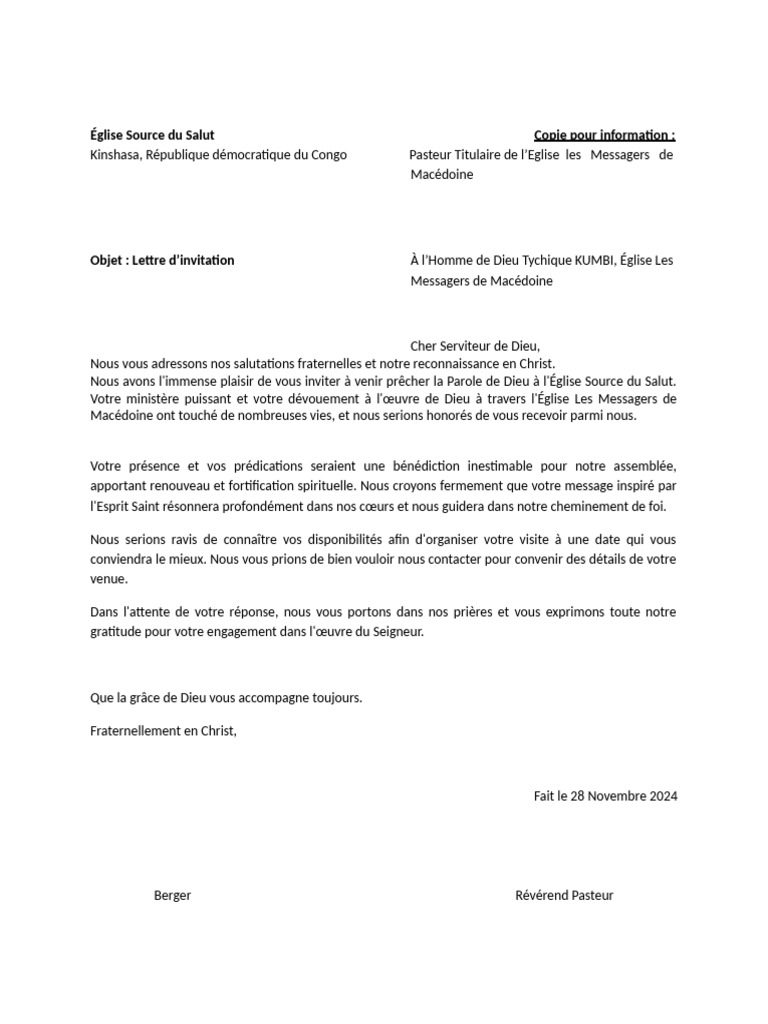 Église Source du Salut
Kinshasa, République démocratique du Congo

Copie pour information :
Pasteur Titulaire de l'Eglise les Messagers de Macédoine

Objet : Lettre d'invitation

À l'Homme de Dieu Tychique KUMBI, Église Les Messagers de Macédoine

Cher Serviteur de Dieu,
Nous vous adressons nos salutations fraternelles et notre reconnaissance en Christ.
Nous avons l'immense plaisir de vous inviter à venir prêcher la Parole de Dieu à l'Église Source du Salut. Votre ministère puissant et votre dévouement à l'œuvre de Dieu à travers l'Église Les Messagers de Macédoine ont touché de nombreuses vies, et nous serions honorés de vous recevoir parmi nous.

Votre présence et vos prédications seraient une bénédiction inestimable pour notre assemblée, apportant renouveau et fortification spirituelle. Nous croyons fermement que votre message inspiré par l'Esprit Saint résonnera profondément dans nos cœurs et nous guidera dans notre cheminement de foi.

Nous serions ravis de connaître vos disponibilités afin d'organiser votre visite à une date qui vous conviendra le mieux. Nous vous prions de bien vouloir nous contacter pour convenir des détails de votre venue.

Dans l'attente de votre réponse, nous vous portons dans nos prières et vous exprimons toute notre gratitude pour votre engagement dans l'œuvre du Seigneur.

Que la grâce de Dieu vous accompagne toujours.

Fraternellement en Christ,

Fait le 28 Novembre 2024

Berger

Révérend Pasteur